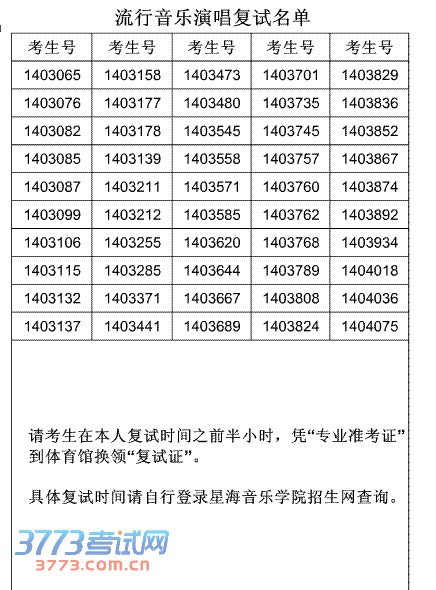 流行音乐演唱复试名单

| 考生号 | 考生号 | 考生号 | 考生号 | 考生号 |
|---|---|---|---|---|
| 1403065 | 1403158 | 1403473 | 1403701 | 1403829 |
| 1403076 | 1403177 | 1403480 | 1403735 | 1403836 |
| 1403082 | 1403178 | 1403545 | 1403745 | 1403852 |
| 1403085 | 1403139 | 1403558 | 1403757 | 1403867 |
| 1403087 | 1403211 | 1403571 | 1403760 | 1403874 |
| 1403099 | 1403212 | 1403585 | 1403762 | 1403892 |
| 1403106 | 1403255 | 1403620 | 1403768 | 1403934 |
| 1403115 | 1403285 | 1403644 | 1403789 | 1404018 |
| 1403132 | 1403371 | 1403667 | 1403808 | 1404036 |
| 1403137 | 1403441 | 1403689 | 1403824 | 1404075 |

请考生在本人复试时间之前半小时，凭“专业准考证”到体育馆换领“复试证”。

具体复试时间请自行登录星海音乐学院招生网查询。

3773考试网
3773.com.cn